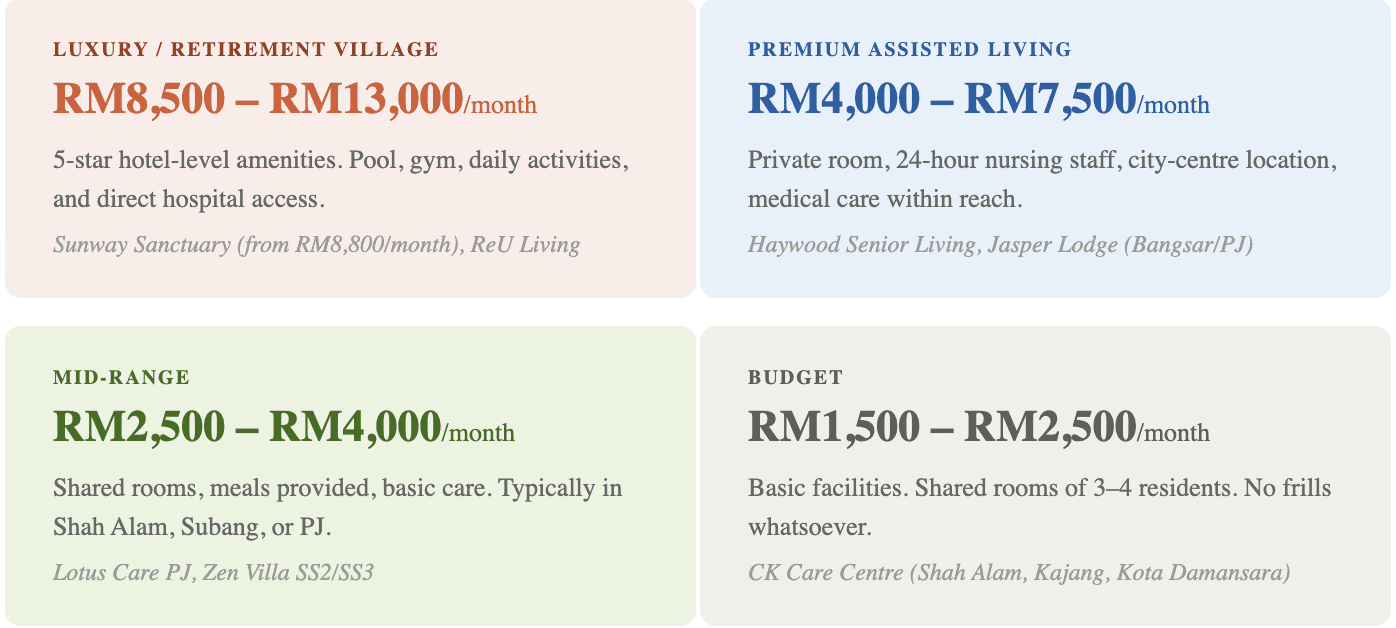 LUXURY / RETIREMENT VILLAGE

RM8,500 – RM13,000/month

5-star hotel-level amenities. Pool, gym, daily activities, and direct hospital access.

Sunway Sanctuary (from RM8,800/month), ReU Living

PREMIUM ASSISTED LIVING

RM4,000 – RM7,500/month

Private room, 24-hour nursing staff, city-centre location, medical care within reach.

Haywood Senior Living, Jasper Lodge (Bangsar/PJ)

MID-RANGE

RM2,500 – RM4,000/month

Shared rooms, meals provided, basic care. Typically in Shah Alam, Subang, or PJ.

Lotus Care PJ, Zen Villa SS2/SS3

BUDGET

RM1,500 – RM2,500/month

Basic facilities. Shared rooms of 3–4 residents. No frills whatsoever.

CK Care Centre (Shah Alam, Kajang, Kota Damansara)